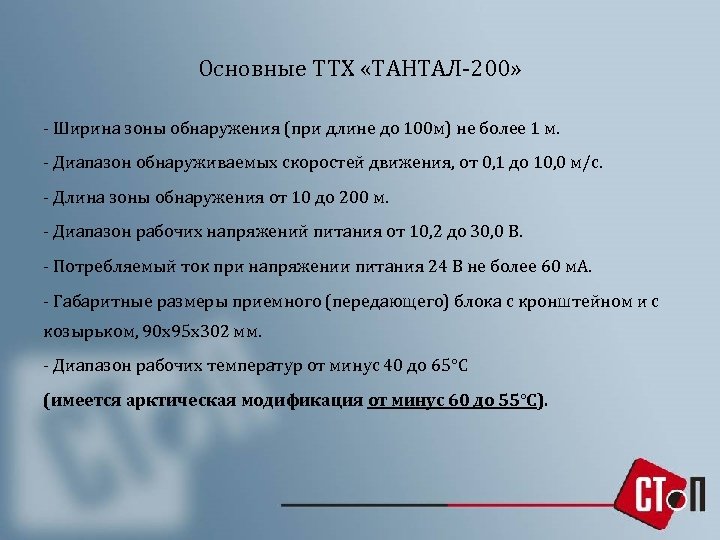 Основные ТТХ «ТАНТАЛ-200»

- Ширина зоны обнаружения (при длине до 100м) не более 1 м.

- Диапазон обнаруживаемых скоростей движения, от 0,1 до 10,0 м/с.

- Длина зоны обнаружения от 10 до 200 м.

- Диапазон рабочих напряжений питания от 10,2 до 30,0 В.

- Потребляемый ток при напряжении питания 24 В не более 60 мА.

- Габаритные размеры приемного (передающего) блока с кронштейном и с козырьком, 90х95х302 мм.

- Диапазон рабочих температур от минус 40 до 65°С

(имеется арктическая модификация от минус 60 до 55°С).

СТОП